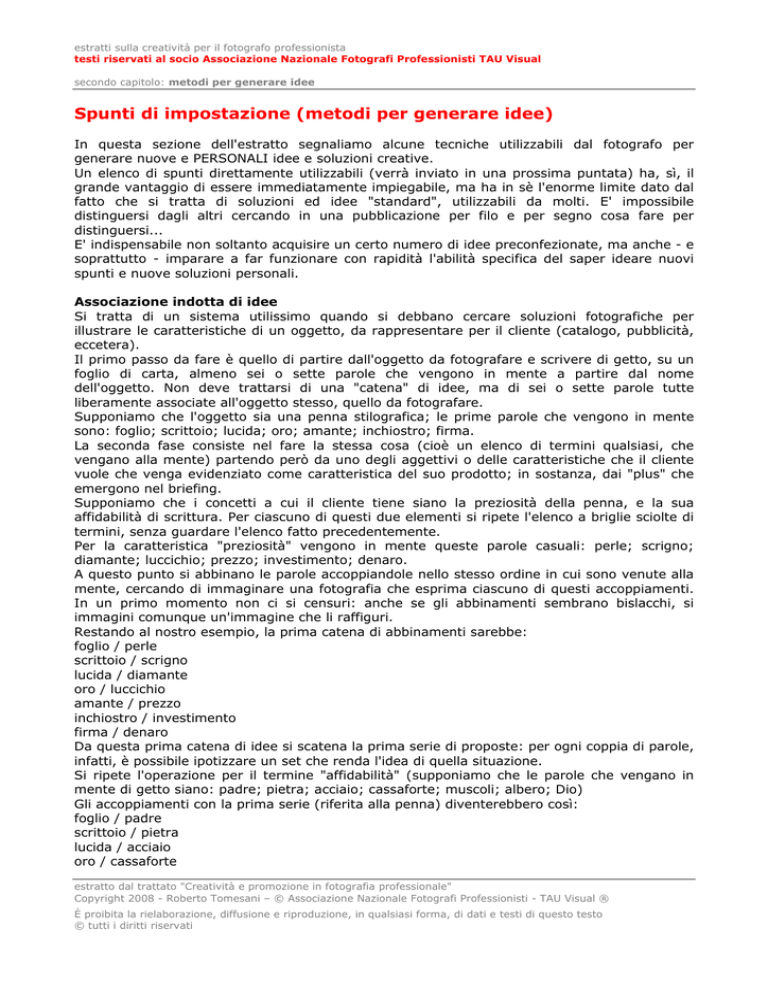 estratti sulla creatività per il fotografo professionista
testi riservati al socio Associazione Nazionale Fotografi Professionisti TAU Visual

secondo capitolo: metodi per generare idee

Spunti di impostazione (metodi per generare idee)

In questa sezione dell'estratto segnaliamo alcune tecniche utilizzabili dal fotografo per generare nuove e PERSONALI idee e soluzioni creative.
Un elenco di spunti direttamente utilizzabili (verrà inviato in una prossima puntata) ha, sì, il grande vantaggio di essere immediatamente impiegabile, ma ha in sè l'enorme limite dato dal fatto che si tratta di soluzioni ed idee "standard", utilizzabili da molti. E' impossibile distinguersi dagli altri cercando in una pubblicazione per filo e per segno cosa fare per distinguersi...
E' indispensabile non soltanto acquisire un certo numero di idee preconfezionate, ma anche - e soprattutto - imparare a far funzionare con rapidità l'abilità specifica del saper ideare nuovi spunti e nuove soluzioni personali.

Associazione indotta di idee
Si tratta di un sistema utilissimo quando si debbano cercare soluzioni fotografiche per illustrare le caratteristiche di un oggetto, da rappresentare per il cliente (catalogo, pubblicità, eccetera).
Il primo passo da fare è quello di partire dall'oggetto da fotografare e scrivere di getto, su un foglio di carta, almeno sei o sette parole che vengono in mente a partire dal nome dell'oggetto. Non deve trattarsi di una "catena" di idee, ma di sei o sette parole tutte liberamente associate all'oggetto stesso, quello da fotografare.
Supponiamo che l'oggetto sia una penna stilografica; le prime parole che vengono in mente sono: foglio; scrittoio; lucida; oro; amante; inchiostro; firma.
La seconda fase consiste nel fare la stessa cosa (cioè un elenco di termini qualsiasi, che vengano alla mente) partendo però da uno degli aggettivi o delle caratteristiche che il cliente vuole che venga evidenziato come caratteristica del suo prodotto; in sostanza, dai "plus" che emergono nel briefing.
Supponiamo che i concetti a cui il cliente tiene siano la preziosità della penna, e la sua affidabilità di scrittura. Per ciascuno di questi due elementi si ripete l'elenco a briglie sciolte di termini, senza guardare l'elenco fatto precedentemente.
Per la caratteristica "preziosità" vengono in mente queste parole casuali: perle; scrigno; diamante; luccichio; prezzo; investimento; denaro.
A questo punto si abbinano le parole accoppiandole nello stesso ordine in cui sono venute alla mente, cercando di immaginare una fotografia che esprima ciascuno di questi accoppiamenti. In un primo momento non ci si censuri: anche se gli abbinamenti sembrano bislacchi, si immagini comunque un'immagine che li raffiguri.
Restando al nostro esempio, la prima catena di abbinamenti sarebbe:
foglio / perle
scrittoio / scrigno
lucida / diamante
oro / luccichio
amante / prezzo
inchiostro / investimento
firma / denaro
Da questa prima catena di idee si scatena la prima serie di proposte: per ogni coppia di parole, infatti, è possibile ipotizzare un set che renda l'idea di quella situazione.
Si ripete l'operazione per il termine "affidabilità" (supponiamo che le parole che vengano in mente di getto siano: padre; pietra; acciaio; cassaforte; muscoli; albero; Dio)
Gli accoppiamenti con la prima serie (riferita alla penna) diventerebbero così:
foglio / padre
scrittoio / pietra
lucida / acciaio
oro / cassaforte

estratto dal trattato "Creatività e promozione in fotografia professionale"
Copyright 2008 - Roberto Tomesani – © Associazione Nazionale Fotografi Professionisti - TAU Visual ®
È proibita la rielaborazione, diffusione e riproduzione, in qualsiasi forma, di dati e testi di questo testo
© tutti i diritti riservati